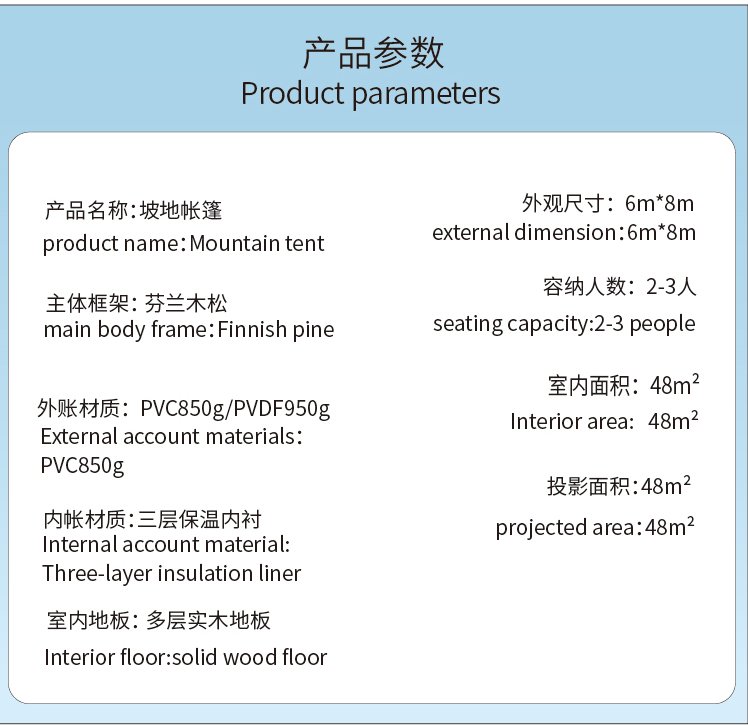 产品参数
Product parameters

产品名称：坡地帐篷
product name：Mountain tent

主体框架：芬兰木松
main body frame：Finnish pine

外账材质：PVC850g/PVDF950g
External account materials：
PVC850g

内帐材质：三层保温内衬
Internal account material:
Three-layer insulation liner

室内地板：多层实木地板
Interior floor:solid wood floor

外观尺寸：6m*8m
external dimension：6m*8m

容纳人数：2-3人
seating capacity:2-3 people

室内面积：$48m^2$
Interior area: $48m^2$

投影面积：$48m^2$
projected area：$48m^2$